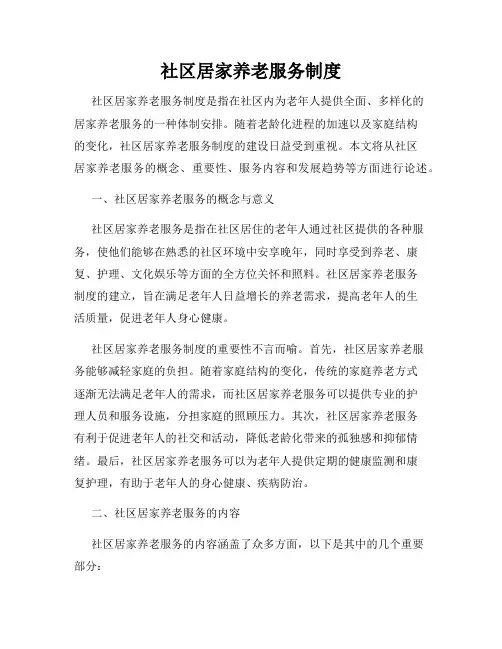 社区居家养老服务制度

社区居家养老服务制度是指在社区内为老年人提供全面、多样化的居家养老服务的一种体制安排。随着老龄化进程的加速以及家庭结构的变化，社区居家养老服务制度的建设日益受到重视。本文将从社区居家养老服务的概念、重要性、服务内容和发展趋势等方面进行论述。

一、社区居家养老服务的概念与意义

社区居家养老服务是指在社区居住的老年人通过社区提供的各种服务，使他们能够在熟悉的社区环境中安享晚年，同时享受到养老、康复、护理、文化娱乐等方面的全方位关怀和照料。社区居家养老服务制度的建立，旨在满足老年人日益增长的养老需求，提高老年人的生活质量，促进老年人身心健康。

社区居家养老服务制度的重要性不言而喻。首先，社区居家养老服务能够减轻家庭的负担。随着家庭结构的变化，传统的家庭养老方式逐渐无法满足老年人的需求，而社区居家养老服务可以提供专业的护理人员和服务设施，分担家庭的照顾压力。其次，社区居家养老服务有利于促进老年人的社交和活动，降低老龄化带来的孤独感和抑郁情绪。最后，社区居家养老服务可以为老年人提供定期的健康监测和康复护理，有助于老年人的身心健康、疾病防治。

二、社区居家养老服务的内容

社区居家养老服务的内容涵盖了众多方面，以下是其中的几个重要部分：